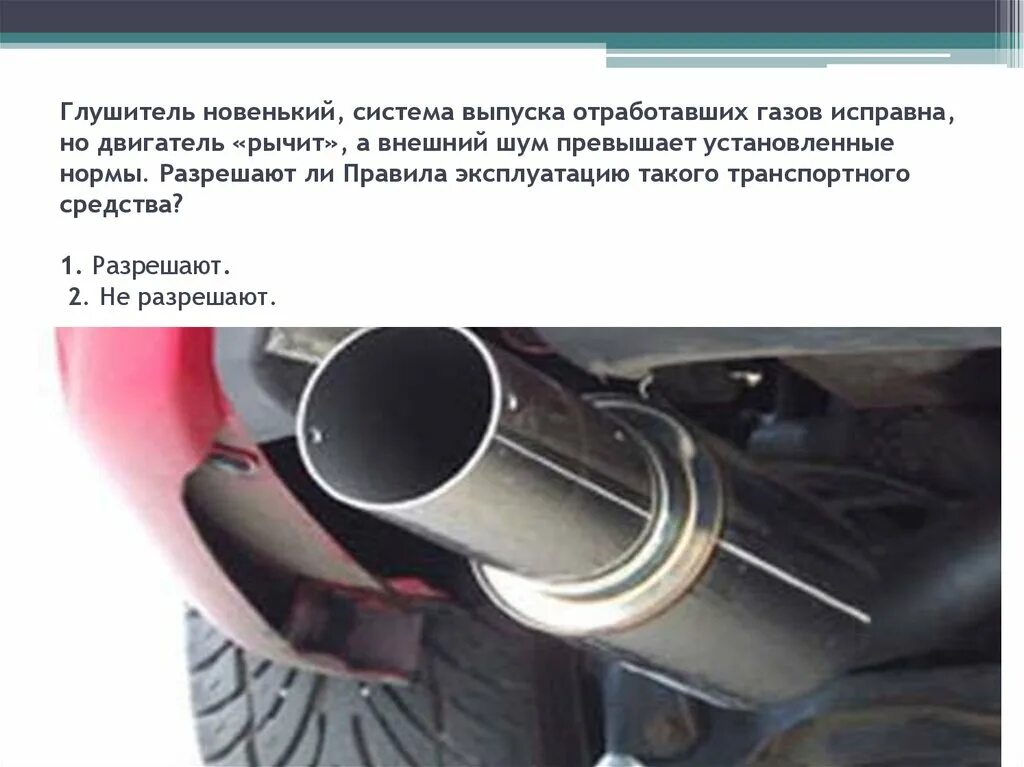 Глушитель новенький, система выпуска отработавших газов исправна, но двигатель «рычит», а внешний шум превышает установленные нормы. Разрешают ли Правила эксплуатацию такого транспортного средства?

1. Разрешают.
2. Не разрешают.